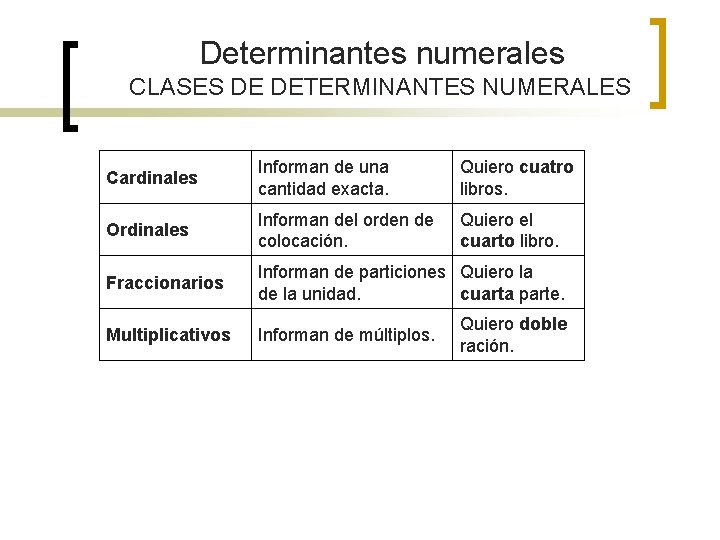 Determinantes numerales
CLASES DE DETERMINANTES NUMERALES

| | | |
|---|---|---|
| Cardinales | Informan de una cantidad exacta. | Quiero cuatro libros. |
| Ordinales | Informan del orden de colocación. | Quiero el cuarto libro. |
| Fraccionarios | Informan de particiones de la unidad. | Quiero la cuarta parte. |
| Multiplicativos | Informan de múltiplos. | Quiero doble ración. |